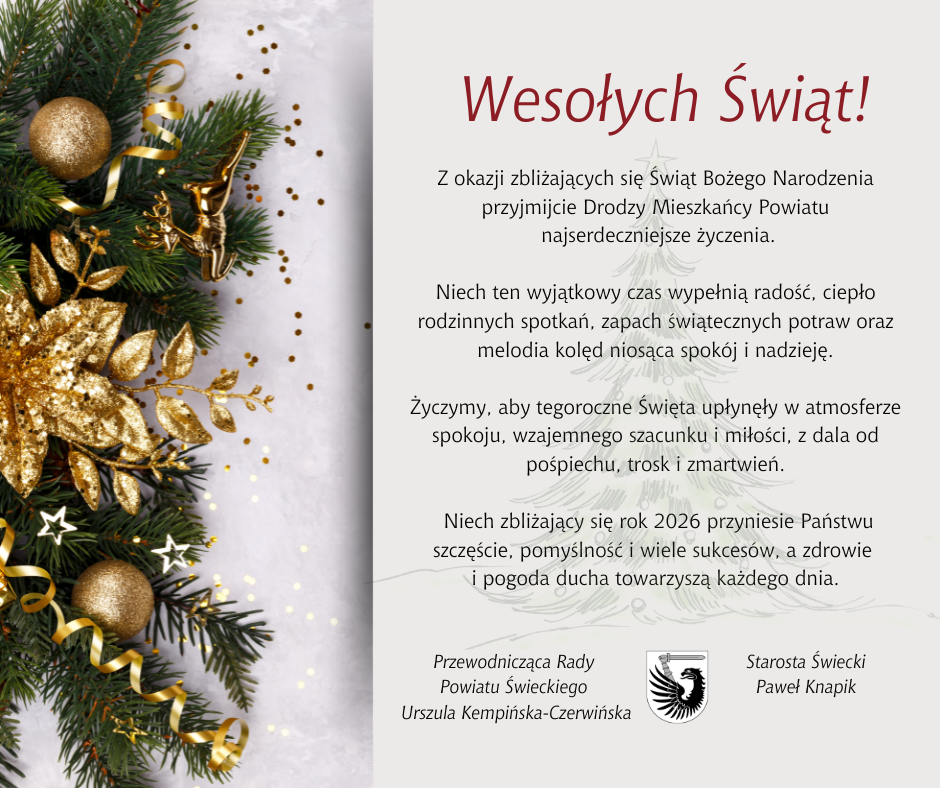 Wesołych Świąt!

Z okazji zbliżających się Świąt Bożego Narodzenia przyjmijcie Drodzy Mieszkańcy Powiatu najserdeczniejsze życzenia.

Niech ten wyjątkowy czas wypełnią radość, ciepło rodzinnych spotkań, zapach świątecznych potraw oraz melodia kolęd niosąca spokój i nadzieję.

Życzymy, aby tegoroczne Święta upłynęły w atmosferze spokoju, wzajemnego szacunku i miłości, z dala od pośpiechu, trosk i zmartwień.

Niech zbliżający się rok 2026 przyniesie Państwu szczęście, pomyślność i wiele sukcesów, a zdrowie i pogoda ducha towarzyszą każdego dnia.

Przewodnicząca Rady
Powiatu Świeckiego
Urszula Kempińska-Czerwińska

Starosta Świecki
Paweł Knapik